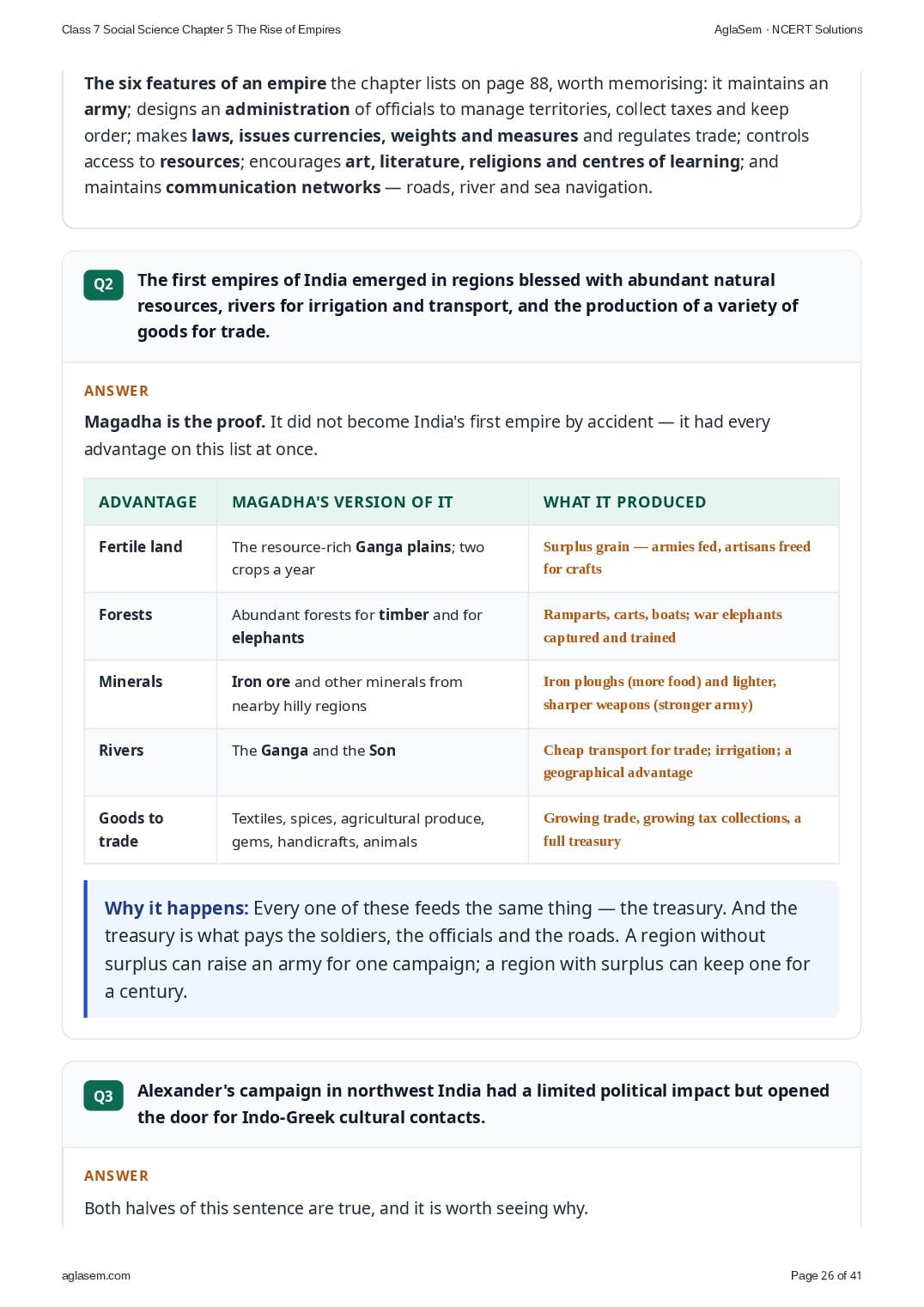 Class 7 Social Science Chapter 5 The Rise of Empires

AglaSem · NCERT Solutions

The six features of an empire the chapter lists on page 88, worth memorising: it maintains an army; designs an administration of officials to manage territories, collect taxes and keep order; makes laws, issues currencies, weights and measures and regulates trade; controls access to resources; encourages art, literature, religions and centres of learning; and maintains communication networks — roads, river and sea navigation.

Q2 The first empires of India emerged in regions blessed with abundant natural resources, rivers for irrigation and transport, and the production of a variety of goods for trade.

ANSWER

Magadha is the proof. It did not become India's first empire by accident — it had every advantage on this list at once.

| ADVANTAGE | MAGADHA'S VERSION OF IT | WHAT IT PRODUCED |
|---|---|---|
| Fertile land | The resource-rich Ganga plains; two crops a year | Surplus grain — armies fed, artisans freed for crafts |
| Forests | Abundant forests for timber and for elephants | Ramparts, carts, boats; war elephants captured and trained |
| Minerals | Iron ore and other minerals from nearby hilly regions | Iron ploughs (more food) and lighter, sharper weapons (stronger army) |
| Rivers | The Ganga and the Son | Cheap transport for trade; irrigation; a geographical advantage |
| Goods to trade | Textiles, spices, agricultural produce, gems, handicrafts, animals | Growing trade, growing tax collections, a full treasury |

Why it happens: Every one of these feeds the same thing — the treasury. And the treasury is what pays the soldiers, the officials and the roads. A region without surplus can raise an army for one campaign; a region with surplus can keep one for a century.

Q3 Alexander's campaign in northwest India had a limited political impact but opened the door for Indo-Greek cultural contacts.

ANSWER

Both halves of this sentence are true, and it is worth seeing why.

aglasem.com

Page 26 of 41